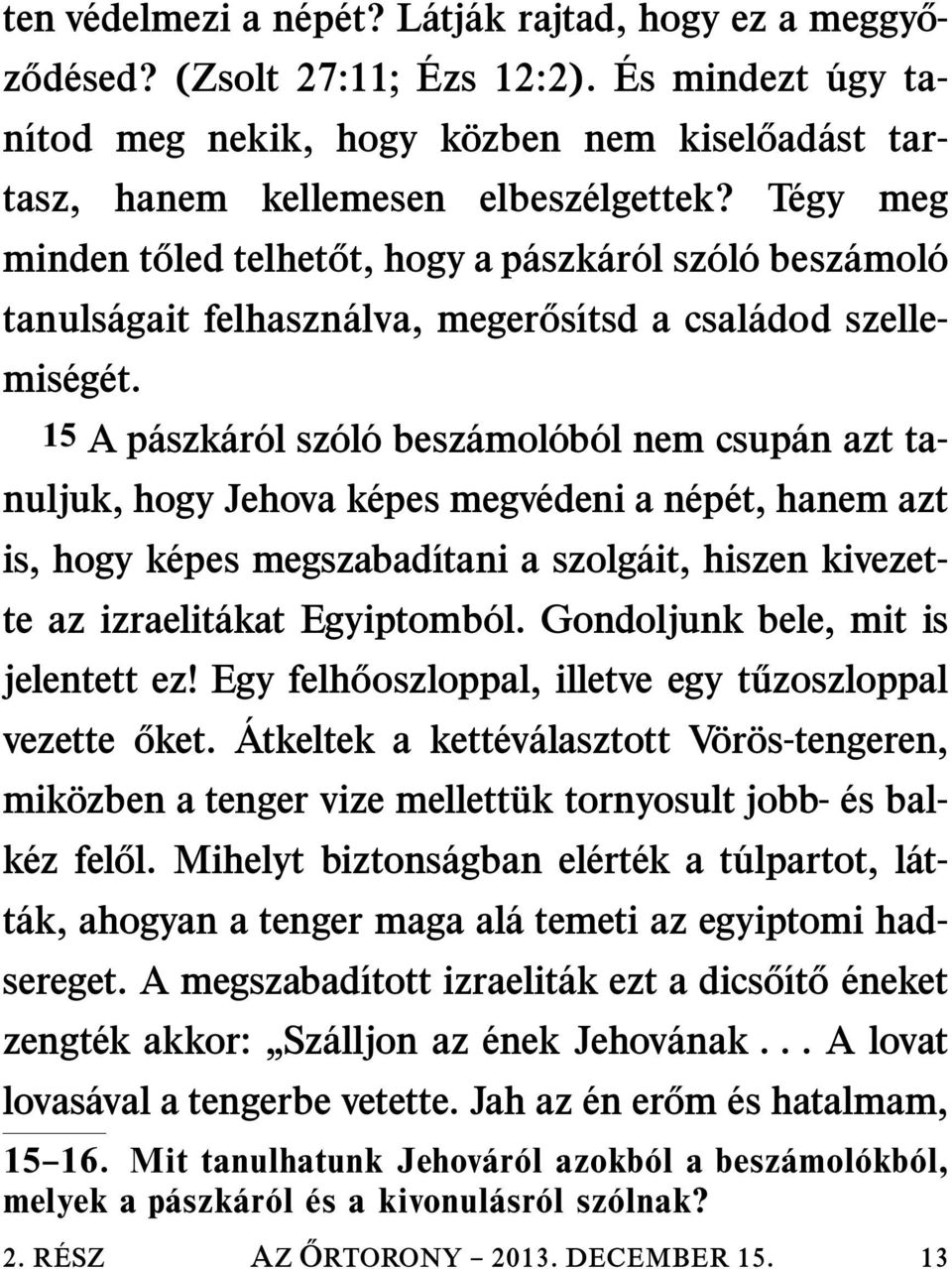 ten védelmezi a népét? Látják rajtad, hogy ez a meggyőződésed? (Zsolt 27:11; Ézs 12:2). És mindezt úgy tanítod meg nekik, hogy közben nem kiselőadást tartasz, hanem kellemesen elbeszélgettek? Tégy meg minden tőled telhetőt, hogy a pászkáról szóló beszámoló tanulságait felhasználva, megerősítsd a családod szellemiségét.

15 A pászkáról szóló beszámolóból nem csupán azt tanuljuk, hogy Jehova képes megvédeni a népét, hanem azt is, hogy képes megszabadítani a szolgáit, hiszen kivezette az izraelitákat Egyiptomból. Gondoljunk bele, mit is jelentett ez! Egy felhőoszloppal, illetve egy tűzoszloppal vezette őket. Átkeltek a kettéválasztott Vörös-tengeren, miközben a tenger vize mellettük tornyosult jobb- és balkéz felől. Mihelyt biztonságban elérték a túlpartot, látták, ahogyan a tenger maga alá temeti az egyiptomi hadsereget. A megszabadított izraeliták ezt a dicsőítő éneket zengték akkor: „Szálljon az ének Jehovának . . . A lovat lovasával a tengerbe vetette. Jah az én erőm és hatalmam,

15–16. Mit tanulhatunk Jehováról azokból a beszámolókból, melyek a pászkáról és a kivonulásról szólnak?

2. RÉSZ AZ ŐRTORONY – 2013. DECEMBER 15. 13